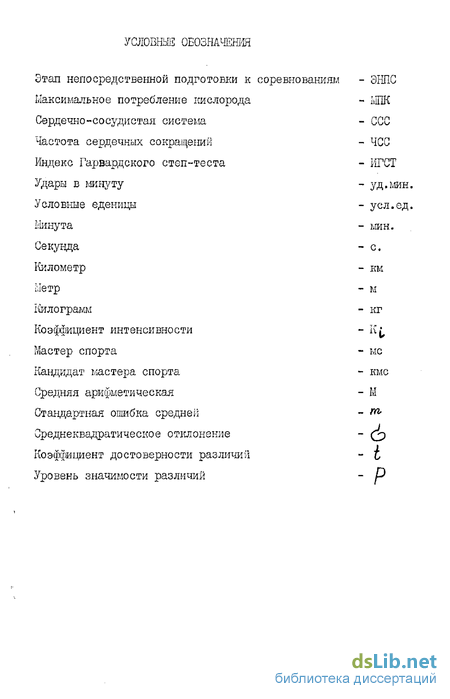 УСЛОВНЫЕ ОБОЗНАЧЕНИЯ

Этап непосредственной подготовки к соревнованиям - ЭНПС
Максимальное потребление кислорода - МПК
Сердечно-сосудистая система - ССС
Частота сердечных сокращений - ЧСС
Индекс Гарвардского степ-теста - ИГСТ
Удары в минуту - уд.мин.
Условные еденицы - усл.ед.
Минута - мин.
Секунда - с.
Километр - км
Метр - м
Килограмм - кг
Коэффициент интенсивности - $K_i$
Мастер спорта - мс
Кандидат мастера спорта - кмс
Средняя арифметическая - М
Стандартная ошибка средней - $m$
Среднеквадратическое отклонение - $\sigma$
Коэффициент достоверности различий - $t$
Уровень значимости различий - $P$

dsLib.net
библиотека диссертаций